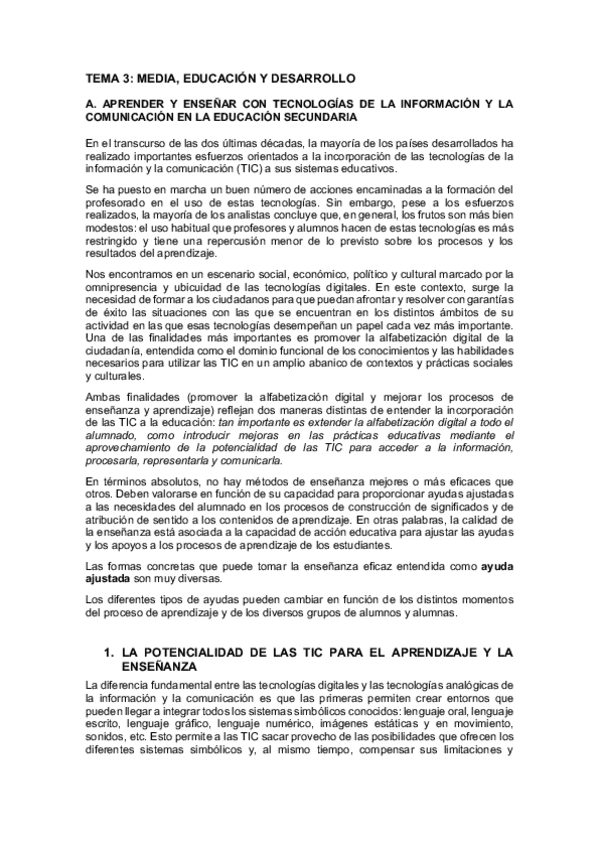 TEMA 3: MEDIA, EDUCACIÓN Y DESARROLLO

A. APRENDER Y ENSEÑAR CON TECNOLOGÍAS DE LA INFORMACIÓN Y LA COMUNICACIÓN EN LA EDUCACIÓN SECUNDARIA

En el transcurso de las dos últimas décadas, la mayoría de los países desarrollados ha realizado importantes esfuerzos orientados a la incorporación de las tecnologías de la información y la comunicación (TIC) a sus sistemas educativos.

Se ha puesto en marcha un buen número de acciones encaminadas a la formación del profesorado en el uso de estas tecnologías. Sin embargo, pese a los esfuerzos realizados, la mayoría de los analistas concluye que, en general, los frutos son más bien modestos: el uso habitual que profesores y alumnos hacen de estas tecnologías es más restringido y tiene una repercusión menor de lo previsto sobre los procesos y los resultados del aprendizaje.

Nos encontramos en un escenario social, económico, político y cultural marcado por la omnipresencia y ubicuidad de las tecnologías digitales. En este contexto, surge la necesidad de formar a los ciudadanos para que puedan afrontar y resolver con garantías de éxito las situaciones con las que se encuentran en los distintos ámbitos de su actividad en las que esas tecnologías desempeñan un papel cada vez más importante. Una de las finalidades más importantes es promover la alfabetización digital de la ciudadanía, entendida como el dominio funcional de los conocimientos y las habilidades necesarios para utilizar las TIC en un amplio abanico de contextos y prácticas sociales y culturales.

Ambas finalidades (promover la alfabetización digital y mejorar los procesos de enseñanza y aprendizaje) reflejan dos maneras distintas de entender la incorporación de las TIC a la educación: tan importante es extender la alfabetización digital a todo el alumnado, como introducir mejoras en las prácticas educativas mediante el aprovechamiento de la potencialidad de las TIC para acceder a la información, procesarla, representarla y comunicarla.

En términos absolutos, no hay métodos de enseñanza mejores o más eficaces que otros. Deben valorarse en función de su capacidad para proporcionar ayudas ajustadas a las necesidades del alumnado en los procesos de construcción de significados y de atribución de sentido a los contenidos de aprendizaje. En otras palabras, la calidad de la enseñanza está asociada a la capacidad de acción educativa para ajustar las ayudas y los apoyos a los procesos de aprendizaje de los estudiantes.

Las formas concretas que puede tomar la enseñanza eficaz entendida como ayuda ajustada son muy diversas.

Los diferentes tipos de ayudas pueden cambiar en función de los distintos momentos del proceso de aprendizaje y de los diversos grupos de alumnos y alumnas.

1. LA POTENCIALIDAD DE LAS TIC PARA EL APRENDIZAJE Y LA ENSEÑANZA

La diferencia fundamental entre las tecnologías digitales y las tecnologías analógicas de la información y la comunicación es que las primeras permiten crear entornos que pueden llegar a integrar todos los sistemas simbólicos conocidos: lenguaje oral, lenguaje escrito, lenguaje gráfico, lenguaje numérico, imágenes estáticas y en movimiento, sonidos, etc. Esto permite a las TIC sacar provecho de las posibilidades que ofrecen los diferentes sistemas simbólicos y, al mismo tiempo, compensar sus limitaciones y